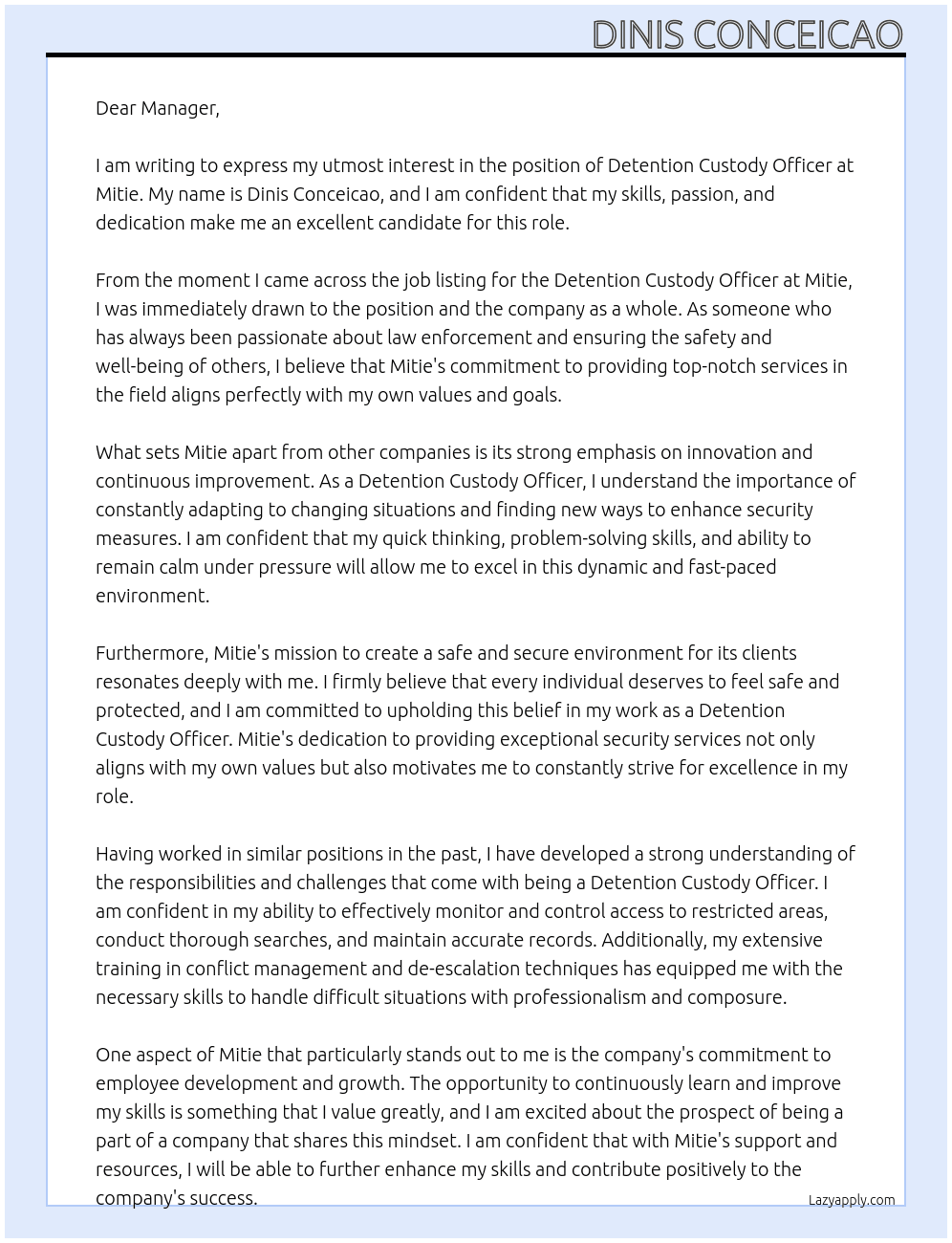 DINIS CONCEICAO

Dear Manager,

I am writing to express my utmost interest in the position of Detention Custody Officer at Mitie. My name is Dinis Conceicao, and I am confident that my skills, passion, and dedication make me an excellent candidate for this role.

From the moment I came across the job listing for the Detention Custody Officer at Mitie, I was immediately drawn to the position and the company as a whole. As someone who has always been passionate about law enforcement and ensuring the safety and well-being of others, I believe that Mitie's commitment to providing top-notch services in the field aligns perfectly with my own values and goals.

What sets Mitie apart from other companies is its strong emphasis on innovation and continuous improvement. As a Detention Custody Officer, I understand the importance of constantly adapting to changing situations and finding new ways to enhance security measures. I am confident that my quick thinking, problem-solving skills, and ability to remain calm under pressure will allow me to excel in this dynamic and fast-paced environment.

Furthermore, Mitie's mission to create a safe and secure environment for its clients resonates deeply with me. I firmly believe that every individual deserves to feel safe and protected, and I am committed to upholding this belief in my work as a Detention Custody Officer. Mitie's dedication to providing exceptional security services not only aligns with my own values but also motivates me to constantly strive for excellence in my role.

Having worked in similar positions in the past, I have developed a strong understanding of the responsibilities and challenges that come with being a Detention Custody Officer. I am confident in my ability to effectively monitor and control access to restricted areas, conduct thorough searches, and maintain accurate records. Additionally, my extensive training in conflict management and de-escalation techniques has equipped me with the necessary skills to handle difficult situations with professionalism and composure.

One aspect of Mitie that particularly stands out to me is the company's commitment to employee development and growth. The opportunity to continuously learn and improve my skills is something that I value greatly, and I am excited about the prospect of being a part of a company that shares this mindset. I am confident that with Mitie's support and resources, I will be able to further enhance my skills and contribute positively to the company's success.

Lazyapply.com